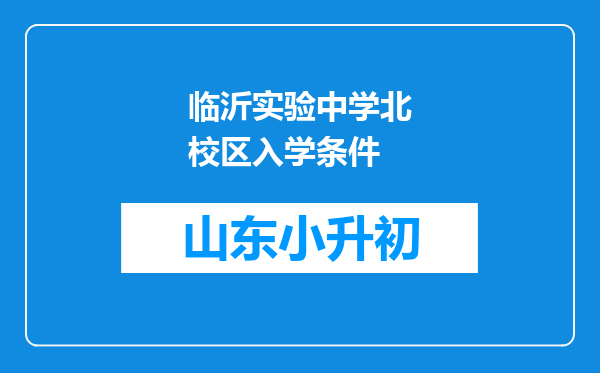 临沂实验中学北校区入学条件

山东小升初